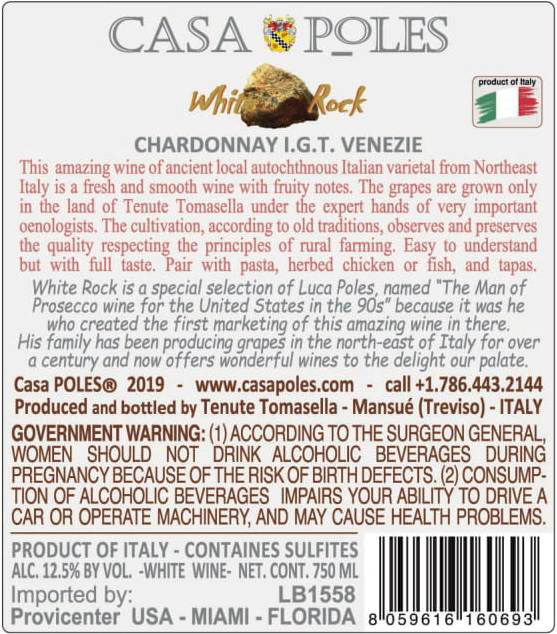 CASA POLES

White Rock

product of Italy

CHARDONNAY I.G.T. VENEZIE

This amazing wine of ancient local autochthnous Italian varietal from Northeast Italy is a fresh and smooth wine with fruity notes. The grapes are grown only in the land of Tenute Tomasella under the expert hands of very important oenologists. The cultivation, according to old traditions, observes and preserves the quality respecting the principles of rural farming. Easy to understand but with full taste. Pair with pasta, herbed chicken or fish, and tapas.

White Rock is a special selection of Luca Poles, named "The Man of Prosecco wine for the United States in the 90s" because it was he who created the first marketing of this amazing wine in there. His family has been producing grapes in the north-east of Italy for over a century and now offers wonderful wines to the delight our palate.

Casa POLES® 2019 - www.casapoles.com - call +1.786.443.2144

Produced and bottled by Tenute Tomasella - Mansué (Treviso) - ITALY

GOVERNMENT WARNING: (1) ACCORDING TO THE SURGEON GENERAL, WOMEN SHOULD NOT DRINK ALCOHOLIC BEVERAGES DURING PREGNANCY BECAUSE OF THE RISK OF BIRTH DEFECTS. (2) CONSUMPTION OF ALCOHOLIC BEVERAGES IMPAIRS YOUR ABILITY TO DRIVE A CAR OR OPERATE MACHINERY, AND MAY CAUSE HEALTH PROBLEMS.

PRODUCT OF ITALY - CONTAINES SULFITES
ALC. 12.5% BY VOL. -WHITE WINE- NET. CONT. 750 ML
Imported by: LB1558
Provicenter USA - MIAMI - FLORIDA

8 059616 160693